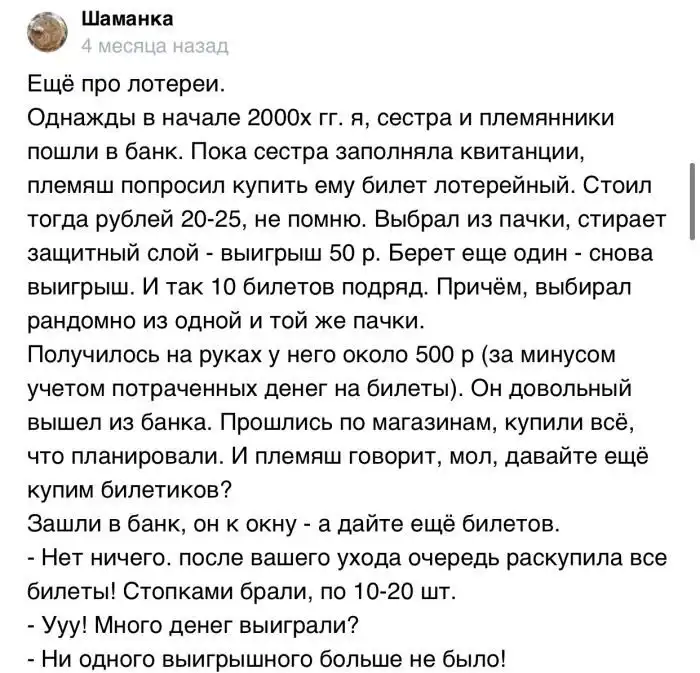 Шаманка
4 месяца назад

Ещё про лотереи.
Однажды в начале 2000х гг. я, сестра и племянники пошли в банк. Пока сестра заполняла квитанции, племяш попросил купить ему билет лотерейный. Стоил тогда рублей 20-25, не помню. Выбрал из пачки, стирает защитный слой - выигрыш 50 р. Берет еще один - снова выигрыш. И так 10 билетов подряд. Причём, выбирал рандомно из одной и той же пачки.
Получилось на руках у него около 500 р (за минусом учетом потраченных денег на билеты). Он довольный вышел из банка. Прошлись по магазинам, купили всё, что планировали. И племяш говорит, мол, давайте ещё купим билетиков?
Зашли в банк, он к окну - а дайте ещё билетов.
- Нет ничего. после вашего ухода очередь раскупила все билеты! Стопками брали, по 10-20 шт.
- Ууу! Много денег выиграли?
- Ни одного выигрышного больше не было!